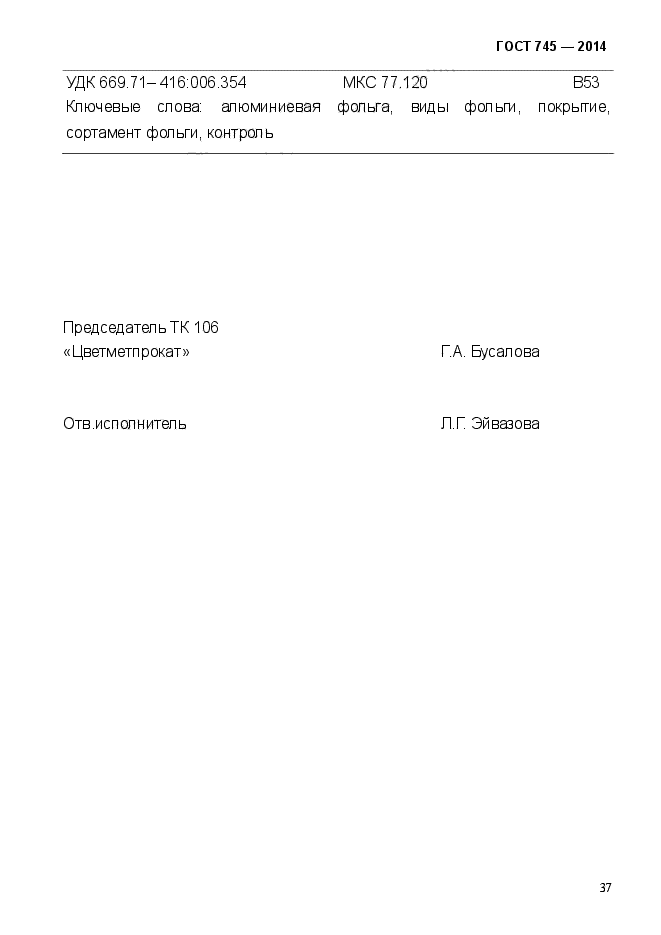 ГОСТ 745 — 2014

УДК 669.71– 416:006.354 МКС 77.120 В53

Ключевые слова: алюминиевая фольга, виды фольги, покрытие, сортамент фольги, контроль

Председатель ТК 106
«Цветметпрокат» Г.А. Бусалова

Отв.исполнитель Л.Г. Эйвазова

37